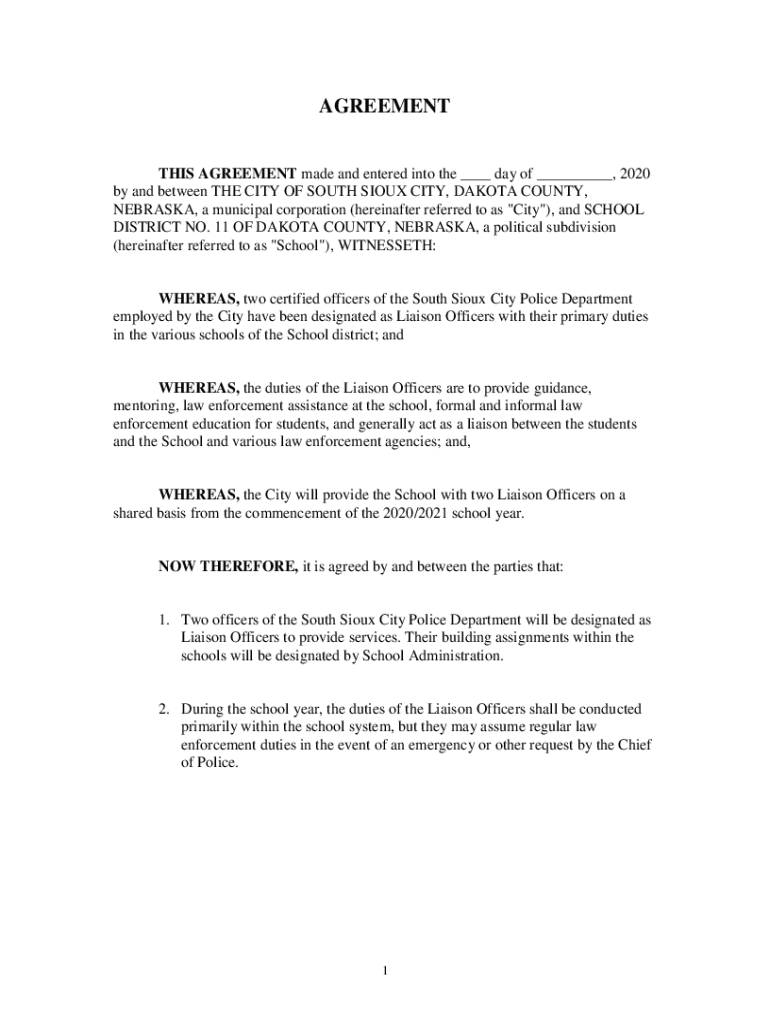 AGREEMENT

THIS AGREEMENT made and entered into the ____ day of __________, 2020 by and between THE CITY OF SOUTH SIOUX CITY, DAKOTA COUNTY, NEBRASKA, a municipal corporation (hereinafter referred to as "City"), and SCHOOL DISTRICT NO. 11 OF DAKOTA COUNTY, NEBRASKA, a political subdivision (hereinafter referred to as "School"), WITNESSETH:

WHEREAS, two certified officers of the South Sioux City Police Department employed by the City have been designated as Liaison Officers with their primary duties in the various schools of the School district; and

WHEREAS, the duties of the Liaison Officers are to provide guidance, mentoring, law enforcement assistance at the school, formal and informal law enforcement education for students, and generally act as a liaison between the students and the School and various law enforcement agencies; and,

WHEREAS, the City will provide the School with two Liaison Officers on a shared basis from the commencement of the 2020/2021 school year.

NOW THEREFORE, it is agreed by and between the parties that:

1. Two officers of the South Sioux City Police Department will be designated as Liaison Officers to provide services. Their building assignments within the schools will be designated by School Administration.

2. During the school year, the duties of the Liaison Officers shall be conducted primarily within the school system, but they may assume regular law enforcement duties in the event of an emergency or other request by the Chief of Police.

1